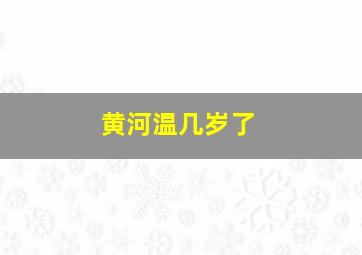 黄河温几岁了